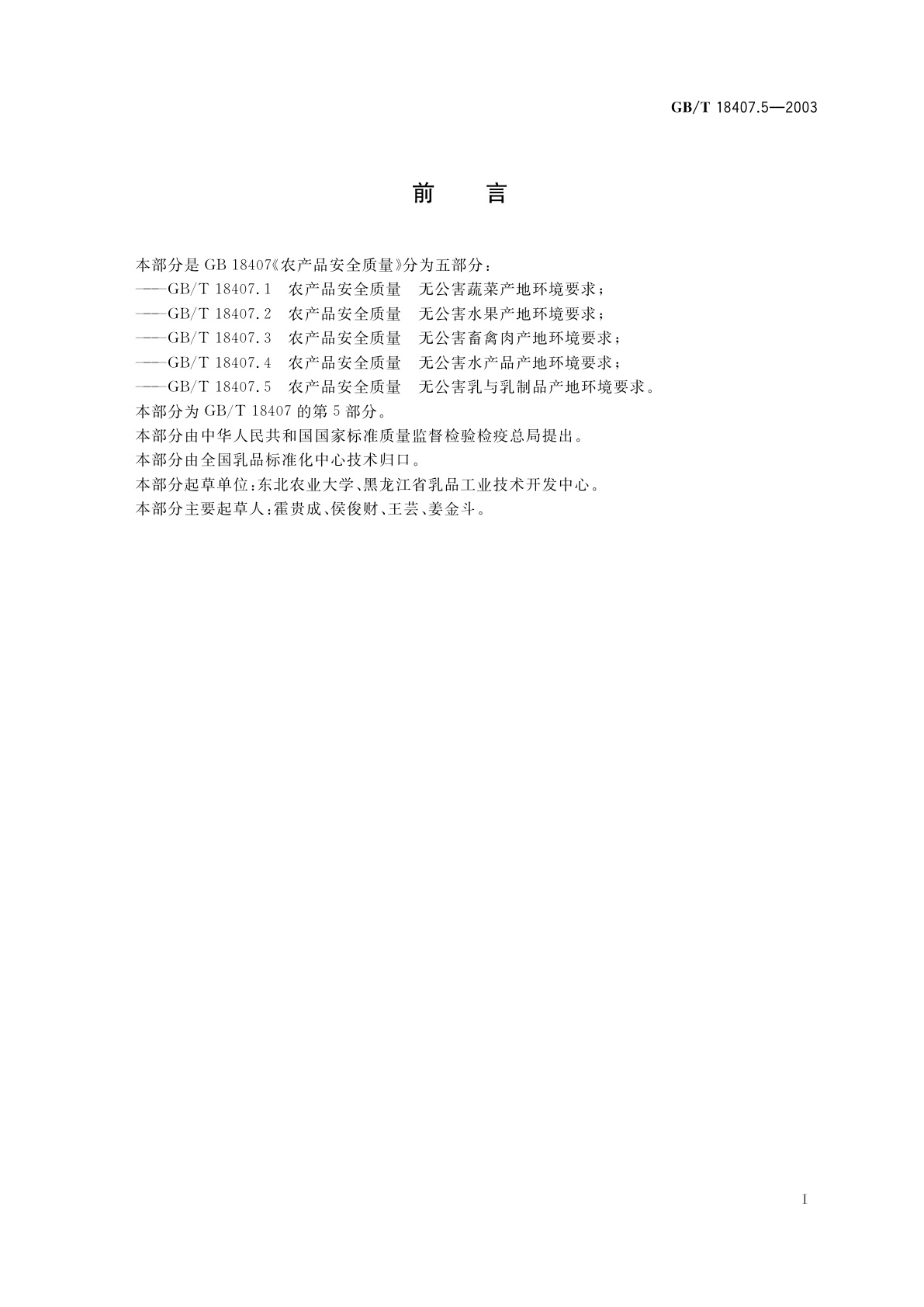 GB/T 18407.5—2003

前　　言

本部分是 GB 18407《农产品安全质量》分为五部分：
——GB/T 18407.1　农产品安全质量　无公害蔬菜产地环境要求；
——GB/T 18407.2　农产品安全质量　无公害水果产地环境要求；
——GB/T 18407.3　农产品安全质量　无公害畜禽肉产地环境要求；
——GB/T 18407.4　农产品安全质量　无公害水产品产地环境要求；
——GB/T 18407.5　农产品安全质量　无公害乳与乳制品产地环境要求。
本部分为 GB/T 18407 的第 5 部分。
本部分由中华人民共和国国家标准质量监督检验检疫总局提出。
本部分由全国乳品标准化中心技术归口。
本部分起草单位：东北农业大学、黑龙江省乳品工业技术开发中心。
本部分主要起草人：霍贵成、侯俊财、王芸、姜金斗。

I